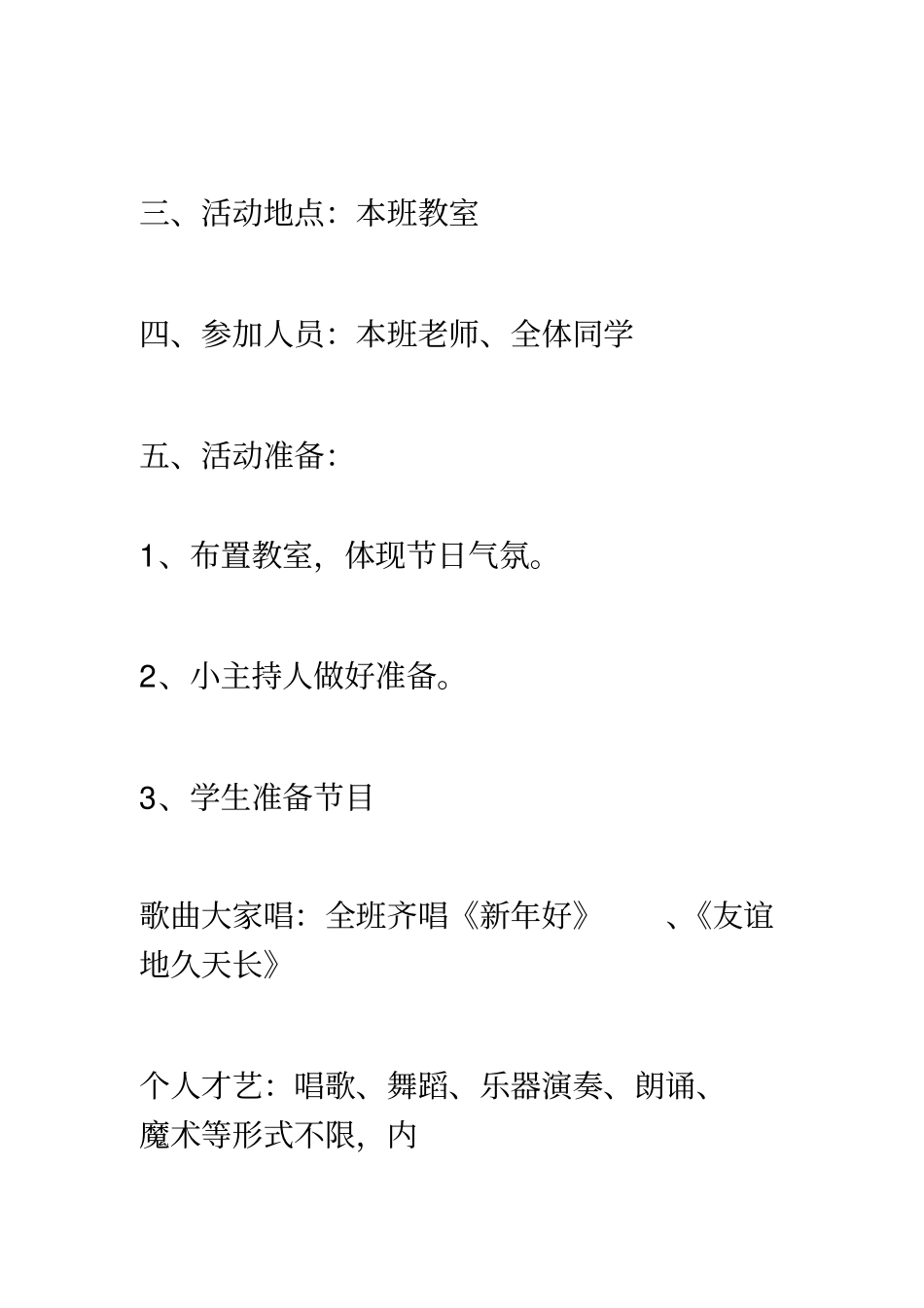 三、活动地点：本班教室

四、参加人员：本班老师、全体同学

五、活动准备：

1、布置教室，体现节日气氛。

2、小主持人做好准备。

3、学生准备节目

歌曲大家唱：全班齐唱《新年好》　　、《友谊地久天长》

个人才艺：唱歌、舞蹈、乐器演奏、朗诵、魔术等形式不限，内